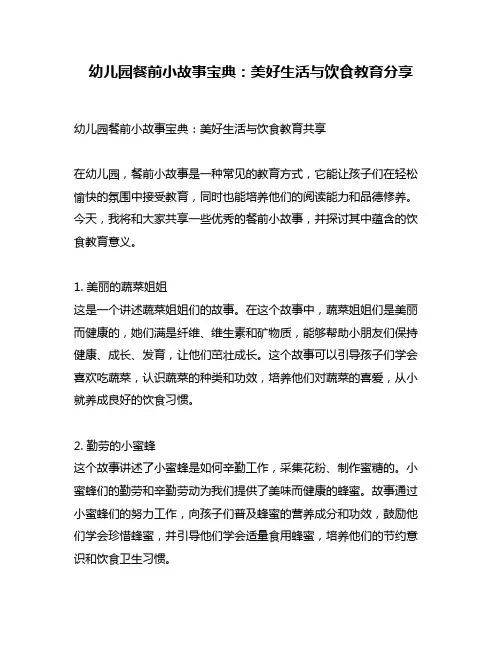 幼儿园餐前小故事宝典：美好生活与饮食教育分享

幼儿园餐前小故事宝典：美好生活与饮食教育共享

在幼儿园，餐前小故事是一种常见的教育方式，它能让孩子们在轻松愉快的氛围中接受教育，同时也能培养他们的阅读能力和品德修养。今天，我将和大家共享一些优秀的餐前小故事，并探讨其中蕴含的饮食教育意义。

1. 美丽的蔬菜姐姐
这是一个讲述蔬菜姐姐们的故事。在这个故事中，蔬菜姐姐们是美丽而健康的，她们满是纤维、维生素和矿物质，能够帮助小朋友们保持健康、成长、发育，让他们茁壮成长。这个故事可以引导孩子们学会喜欢吃蔬菜，认识蔬菜的种类和功效，培养他们对蔬菜的喜爱，从小就养成良好的饮食习惯。

2. 勤劳的小蜜蜂
这个故事讲述了小蜜蜂是如何辛勤工作，采集花粉、制作蜜糖的。小蜜蜂们的勤劳和辛勤劳动为我们提供了美味而健康的蜂蜜。故事通过小蜜蜂们的努力工作，向孩子们普及蜂蜜的营养成分和功效，鼓励他们学会珍惜蜂蜜，并引导他们学会适量食用蜂蜜，培养他们的节约意识和饮食卫生习惯。